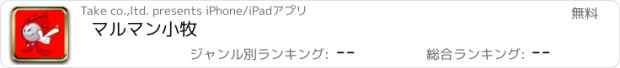 Take co.,ltd. presents iPhone/iPadアプリ

無料

マルマン小牧

ジャンル別ランキング: --

総合ランキング: --